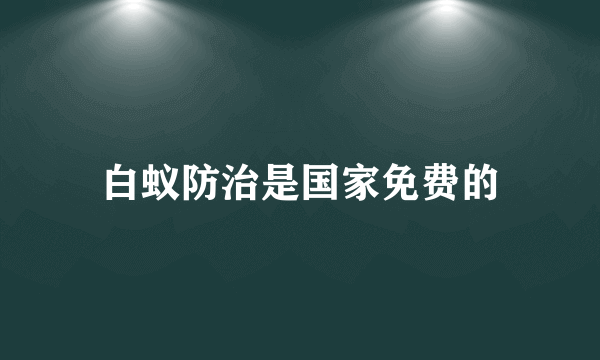 白蚁防治是国家免费的